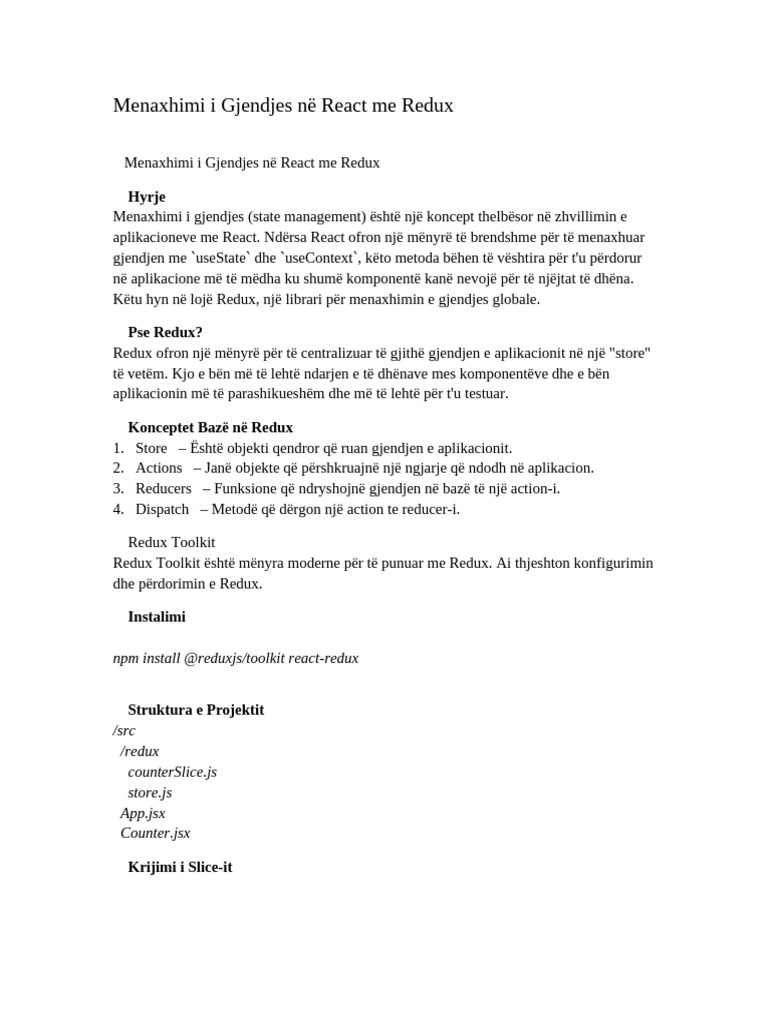 Menaxhimi i Gjendjes në React me Redux

Menaxhimi i Gjendjes në React me Redux

Hyrje

Menaxhimi i gjendjes (state management) është një koncept thelbësor në zhvillimin e aplikacioneve me React. Ndërsa React ofron një mënyrë të brendshme për të menaxhuar gjendjen me `useState` dhe `useContext`, këto metoda bëhen të vështira për t'u përdorur në aplikacione më të mëdha ku shumë komponentë kanë nevojë për të njëjtat të dhëna. Këtu hyn në lojë Redux, një librari për menaxhimin e gjendjes globale.

Pse Redux?

Redux ofron një mënyrë për të centralizuar të gjithë gjendjen e aplikacionit në një "store" të vetëm. Kjo e bën më të lehtë ndarjen e të dhënave mes komponentëve dhe e bën aplikacionin më të parashikueshëm dhe më të lehtë për t'u testuar.

Konceptet Bazë në Redux

1. Store – Është objekti qendror që ruan gjendjen e aplikacionit.
2. Actions – Janë objekte që përshkruajnë një ngjarje që ndodh në aplikacion.
3. Reducers – Funksione që ndryshojnë gjendjen në bazë të një action-i.
4. Dispatch – Metodë që dërgon një action te reducer-i.

Redux Toolkit

Redux Toolkit është mënyra moderne për të punuar me Redux. Ai thjeshton konfigurimin dhe përdorimin e Redux.

Instalimi

npm install @reduxjs/toolkit react-redux

Struktura e Projektit

/src
/redux
counterSlice.js
store.js
App.jsx
Counter.jsx

Krijimi i Slice-it